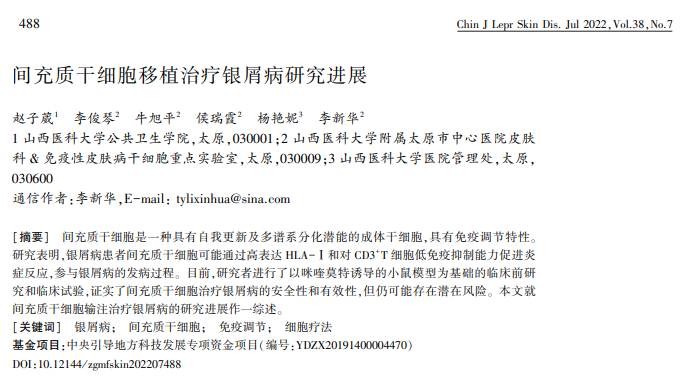 488

Chin J Lepr Skin Dis. Jul 2022, Vol.38, No.7

间充质干细胞移植治疗银屑病研究进展

赵子葳$^1$　李俊琴$^2$　牛旭平$^2$　侯瑞霞$^2$　杨艳妮$^3$　李新华$^2$

1 山西医科大学公共卫生学院,太原,030001;2 山西医科大学附属太原市中心医院皮肤科 & 免疫性皮肤病干细胞重点实验室,太原,030009;3 山西医科大学医院管理处,太原,030600

通信作者:李新华,E-mail: tylixinhua@sina.com

[摘要]　间充质干细胞是一种具有自我更新及多谱系分化潜能的成体干细胞,具有免疫调节特性。研究表明,银屑病患者间充质干细胞可能通过高表达 HLA-Ⅰ 和对 CD3$^+$T 细胞低免疫抑制能力促进炎症反应,参与银屑病的发病过程。目前,研究者进行了以咪喹莫特诱导的小鼠模型为基础的临床前研究和临床试验,证实了间充质干细胞治疗银屑病的安全性和有效性,但仍可能存在潜在风险。本文就间充质干细胞输注治疗银屑病的研究进展作一综述。

[关键词]　银屑病;　间充质干细胞;　免疫调节;　细胞疗法

基金项目:中央引导地方科技发展专项资金项目(编号:YDZX20191400004470)

DOI:10.12144/zgmfskin202207488